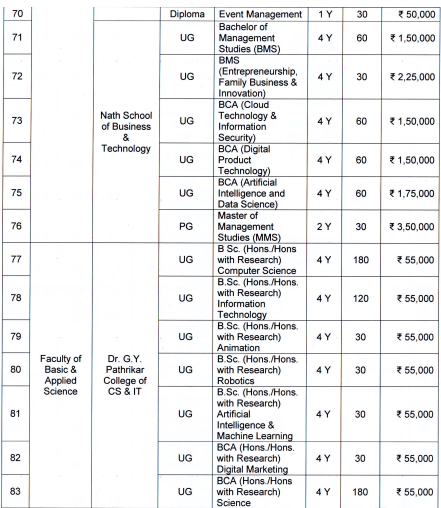 | 70 | | | Diploma | Event Management | 1 Y | 30 | ₹ 50,000 |
|---|---|---|---|---|---|---|---|
| 71 | | Nath School of Business & Technology | UG | Bachelor of Management Studies (BMS) | 4 Y | 60 | ₹ 1,50,000 |
| 72 | | | UG | BMS (Entrepreneurship, Family Business & Innovation) | 4 Y | 30 | ₹ 2,25,000 |
| 73 | | | UG | BCA (Cloud Technology & Information Security) | 4 Y | 60 | ₹ 1,50,000 |
| 74 | | | UG | BCA (Digital Product Technology) | 4 Y | 60 | ₹ 1,50,000 |
| 75 | | | UG | BCA (Artificial Intelligence and Data Science) | 4 Y | 60 | ₹ 1,75,000 |
| 76 | | | PG | Master of Management Studies (MMS) | 2 Y | 30 | ₹ 3,50,000 |
| 77 | Faculty of Basic & Applied Science | Dr. G.Y. Pathrikar College of CS & IT | UG | B Sc. (Hons./Hons with Research) Computer Science | 4 Y | 180 | ₹ 55,000 |
| 78 | | | UG | B.Sc. (Hons./Hons. with Research) Information Technology | 4 Y | 120 | ₹ 55,000 |
| 79 | | | UG | B.Sc. (Hons./Hons. with Research) Animation | 4 Y | 30 | ₹ 55,000 |
| 80 | | | UG | B.Sc. (Hons./Hons. with Research) Robotics | 4 Y | 30 | ₹ 55,000 |
| 81 | | | UG | B.Sc. (Hons./Hons. with Research) Artificial Intelligence & Machine Learning | 4 Y | 30 | ₹ 55,000 |
| 82 | | | UG | BCA (Hons./Hons. with Research) Digital Marketing | 4 Y | 30 | ₹ 55,000 |
| 83 | | | UG | BCA (Hons./Hons with Research) Science | 4 Y | 180 | ₹ 55,000 |